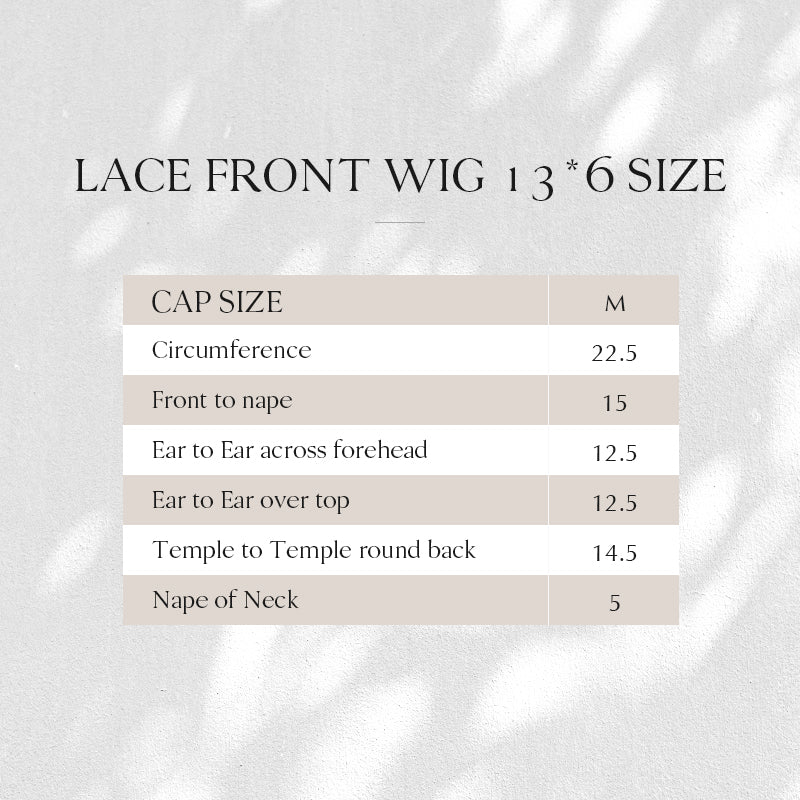 LACE FRONT WIG 13*6 SIZE

| CAP SIZE | M |
|---|---|
| Circumference | 22.5 |
| Front to nape | 15 |
| Ear to Ear across forehead | 12.5 |
| Ear to Ear over top | 12.5 |
| Temple to Temple round back | 14.5 |
| Nape of Neck | 5 |